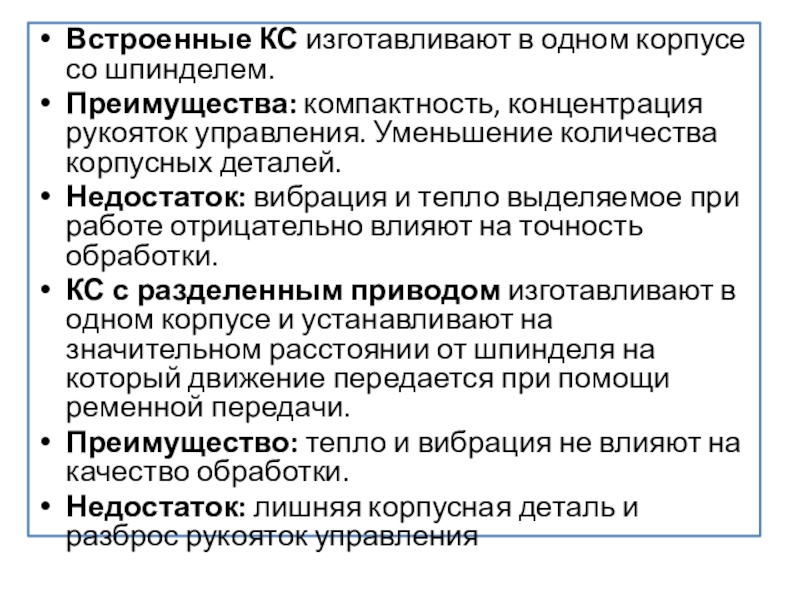 • Встроенные КС изготавливают в одном корпусе со шпинделем.

• Преимущества: компактность, концентрация рукояток управления. Уменьшение количества корпусных деталей.

• Недостаток: вибрация и тепло выделяемое при работе отрицательно влияют на точность обработки.

• КС с разделенным приводом изготавливают в одном корпусе и устанавливают на значительном расстоянии от шпинделя на который движение передается при помощи ременной передачи.

• Преимущество: тепло и вибрация не влияют на качество обработки.

• Недостаток: лишняя корпусная деталь и разброс рукояток управления